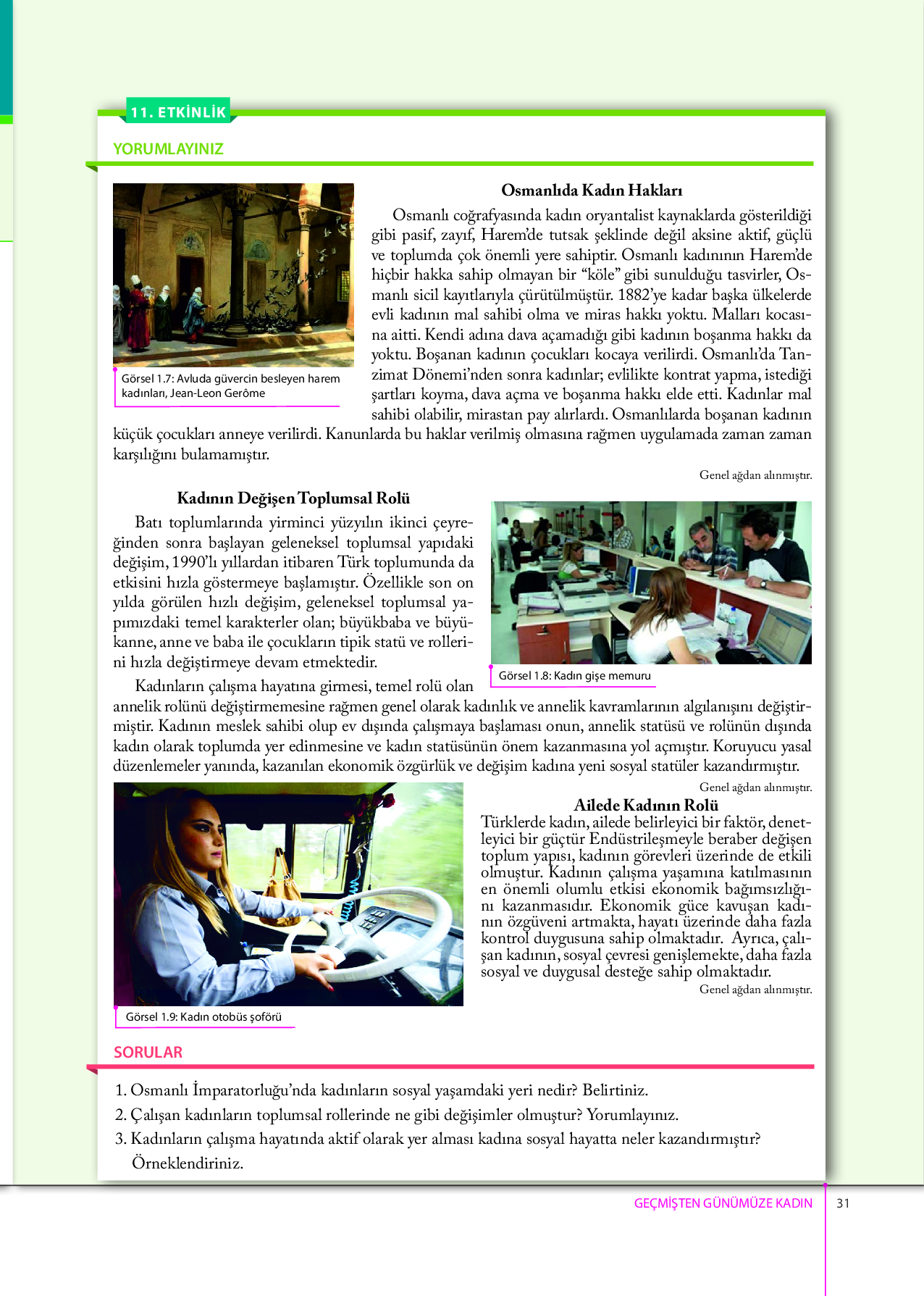 11. ETKİNLİK

YORUMLAYINIZ

Görsel 1.7: Avluda güvercin besleyen harem kadınları, Jean-Leon Gerôme

Osmanlıda Kadın Hakları

Osmanlı coğrafyasında kadın oryantalist kaynaklarda gösterildiği gibi pasif, zayıf, Harem'de tutsak şeklinde değil aksine aktif, güçlü ve toplumda çok önemli yere sahiptir. Osmanlı kadınının Harem'de hiçbir hakka sahip olmayan bir "köle" gibi sunulduğu tasvirler, Osmanlı sicil kayıtlarıyla çürütülmüştür. 1882'ye kadar başka ülkelerde evli kadının mal sahibi olma ve miras hakkı yoktu. Malları kocasına aitti. Kendi adına dava açamadığı gibi kadının boşanma hakkı da yoktu. Boşanan kadının çocukları kocaya verilirdi. Osmanlı'da Tanzimat Dönemi'nden sonra kadınlar; evlilikte kontrat yapma, istediği şartları koyma, dava açma ve boşanma hakkı elde etti. Kadınlar mal sahibi olabilir, mirastan pay alırlardı. Osmanlılarda boşanan kadının küçük çocukları anneye verilirdi. Kanunlarda bu haklar verilmiş olmasına rağmen uygulamada zaman zaman karşılığını bulamamıştır.

Genel ağdan alınmıştır.

Kadının Değişen Toplumsal Rolü

Batı toplumlarında yirminci yüzyılın ikinci çeyreğinden sonra başlayan geleneksel toplumsal yapıdaki değişim, 1990'lı yıllardan itibaren Türk toplumunda da etkisini hızla göstermeye başlamıştır. Özellikle son on yılda görülen hızlı değişim, geleneksel toplumsal yapımızdaki temel karakterler olan; büyükbaba ve büyükanne, anne ve baba ile çocukların tipik statü ve rollerini hızla değiştirmeye devam etmektedir.

Görsel 1.8: Kadın gişe memuru

Kadınların çalışma hayatına girmesi, temel rolü olan annelik rolünü değiştirmemesine rağmen genel olarak kadınlık ve annelik kavramlarının algılanışını değiştirmiştir. Kadının meslek sahibi olup ev dışında çalışmaya başlaması onun, annelik statüsü ve rolünün dışında kadın olarak toplumda yer edinmesine ve kadın statüsünün önem kazanmasına yol açmıştır. Koruyucu yasal düzenlemeler yanında, kazanılan ekonomik özgürlük ve değişim kadına yeni sosyal statüler kazandırmıştır.

Genel ağdan alınmıştır.

Görsel 1.9: Kadın otobüs şoförü

Ailede Kadının Rolü

Türklerde kadın, ailede belirleyici bir faktör, denetleyici bir güçtür Endüstrileşmeyle beraber değişen toplum yapısı, kadının görevleri üzerinde de etkili olmuştur. Kadının çalışma yaşamına katılmasının en önemli olumlu etkisi ekonomik bağımsızlığını kazanmasıdır. Ekonomik güce kavuşan kadının özgüveni artmakta, hayatı üzerinde daha fazla kontrol duygusuna sahip olmaktadır. Ayrıca, çalışan kadının, sosyal çevresi genişlemekte, daha fazla sosyal ve duygusal desteğe sahip olmaktadır.

Genel ağdan alınmıştır.

SORULAR

1. Osmanlı İmparatorluğu'nda kadınların sosyal yaşamdaki yeri nedir? Belirtiniz.
2. Çalışan kadınların toplumsal rollerinde ne gibi değişimler olmuştur? Yorumlayınız.
3. Kadınların çalışma hayatında aktif olarak yer alması kadına sosyal hayatta neler kazandırmıştır? Örneklendiriniz.

GEÇMİŞTEN GÜNÜMÜZE KADIN 31